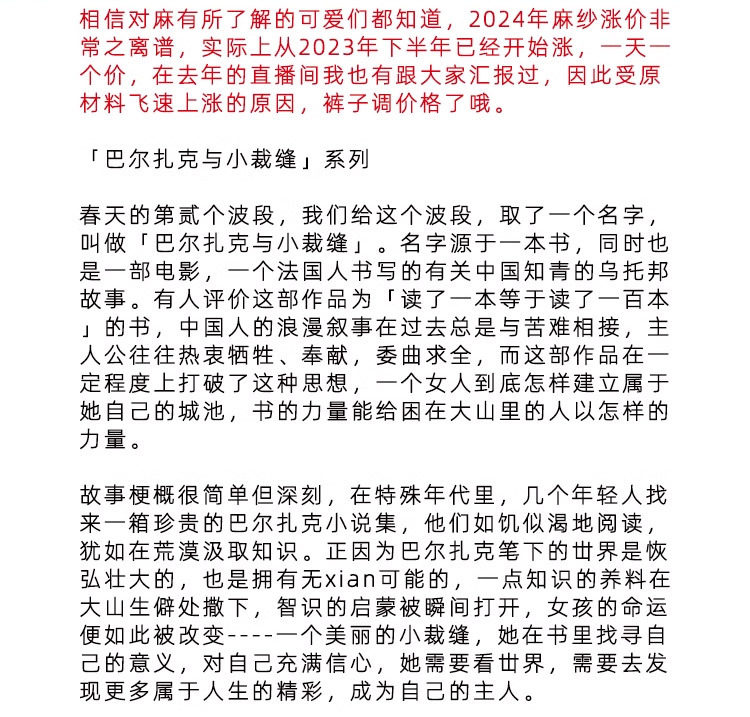 相信对麻有所了解的可爱们都知道，2024年麻纱涨价非常之离谱，实际上从2023年下半年已经开始涨，一天一个价，在去年的直播间我也有跟大家汇报过，因此受原材料飞速上涨的原因，裤子调价格了哦。

「巴尔扎克与小裁缝」系列

春天的第贰个波段，我们给这个波段，取了一个名字，叫做「巴尔扎克与小裁缝」。名字源于一本书，同时也是一部电影，一个法国人书写的有关中国知青的乌托邦故事。有人评价这部作品为「读了一本等于读了一百本」的书，中国人的浪漫叙事在过去总是与苦难相接，主人公往往热衷牺牲、奉献，委曲求全，而这部作品在一定程度上打破了这种思想，一个女人到底怎样建立属于她自己的城池，书的力量能给困在大山里的人以怎样的力量。

故事梗概很简单但深刻，在特殊年代里，几个年轻人找来一箱珍贵的巴尔扎克小说集，他们如饥似渴地阅读，犹如在荒漠汲取知识。正因为巴尔扎克笔下的世界是恢弘壮大的，也是拥有无xian可能的，一点知识的养料在大山生僻处撒下，智识的启蒙被瞬间打开，女孩的命运便如此被改变----一个美丽的小裁缝，她在书里找寻自己的意义，对自己充满信心，她需要看世界，需要去发现更多属于人生的精彩，成为自己的主人。